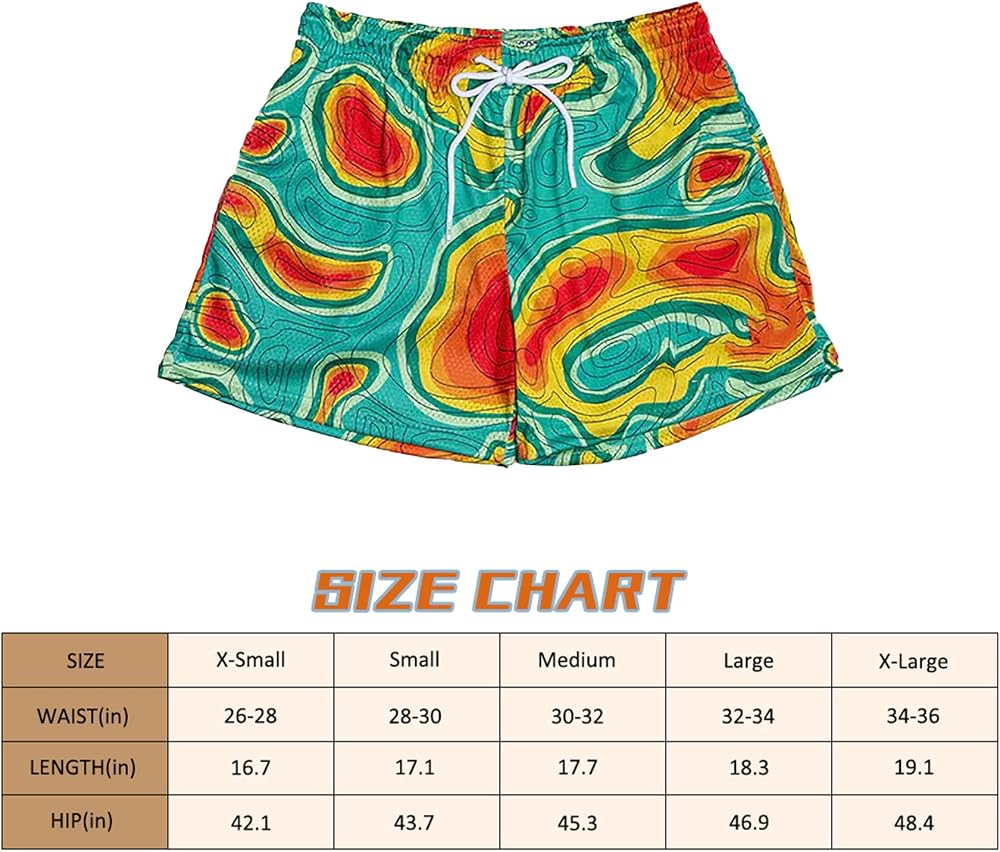 SIZE CHART

| SIZE | X-Small | Small | Medium | Large | X-Large |
|---|---|---|---|---|---|
| WAIST(in) | 26-28 | 28-30 | 30-32 | 32-34 | 34-36 |
| LENGTH(in) | 16.7 | 17.1 | 17.7 | 18.3 | 19.1 |
| HIP(in) | 42.1 | 43.7 | 45.3 | 46.9 | 48.4 |